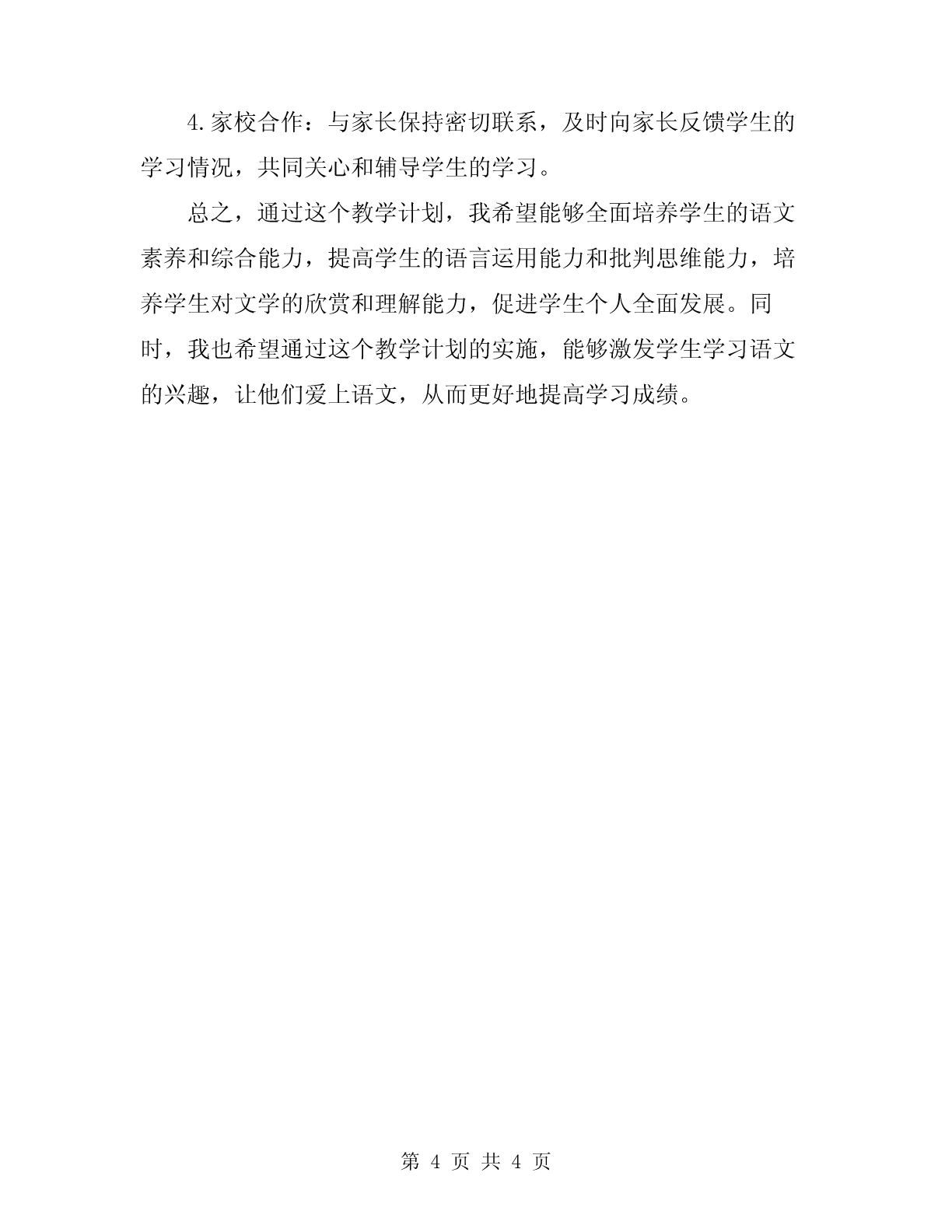 4.家校合作：与家长保持密切联系，及时向家长反馈学生的学习情况，共同关心和辅导学生的学习。

总之，通过这个教学计划，我希望能够全面培养学生的语文素养和综合能力，提高学生的语言运用能力和批判思维能力，培养学生对文学的欣赏和理解能力，促进学生个人全面发展。同时，我也希望通过这个教学计划的实施，能够激发学生学习语文的兴趣，让他们爱上语文，从而更好地提高学习成绩。

第 4 页 共 4 页